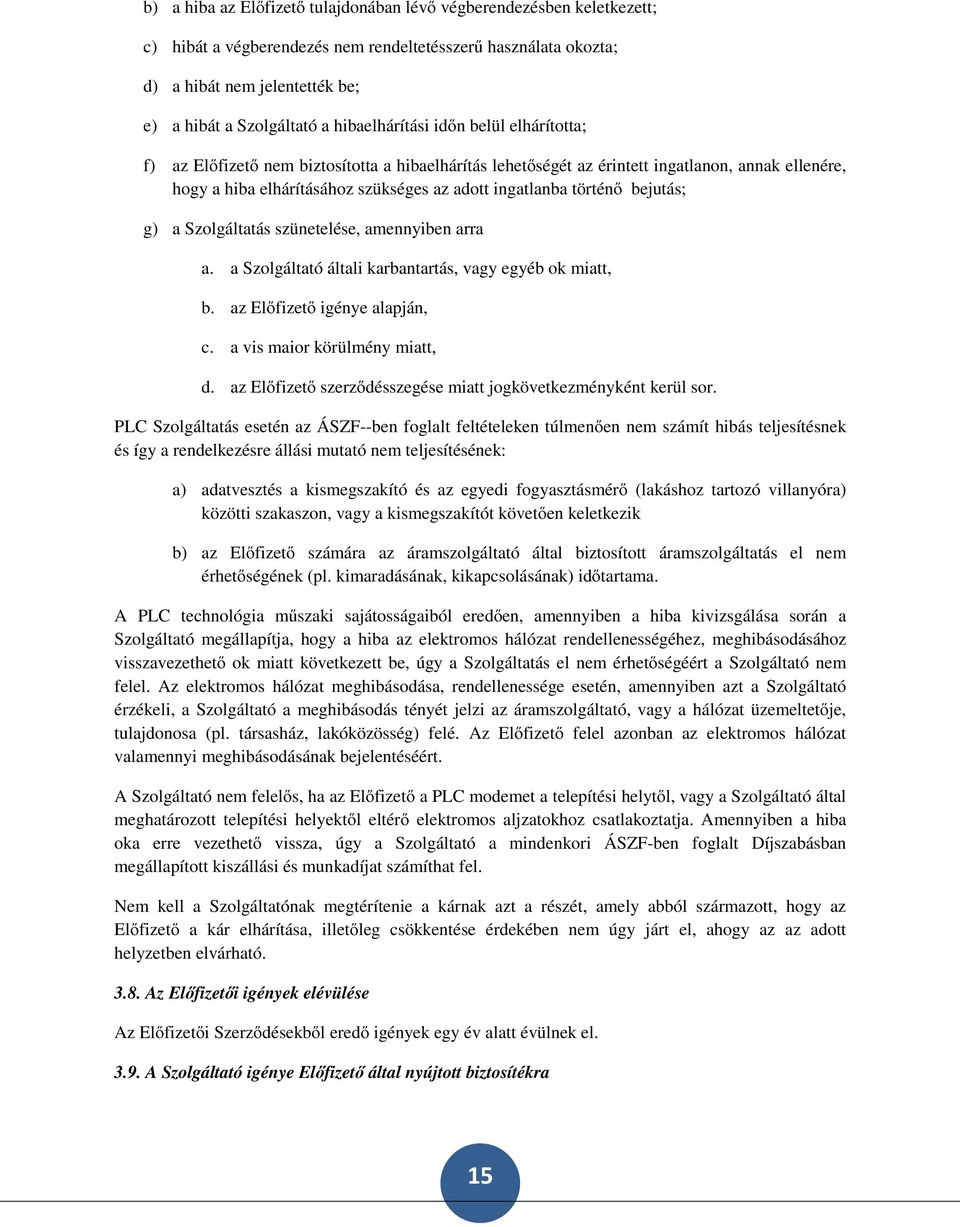 b) a hiba az Előfizető tulajdonában lévő végberendezésben keletkezett;

c) hibát a végberendezés nem rendeltetésszerű használata okozta;

d) a hibát nem jelentették be;

e) a hibát a Szolgáltató a hibaelhárítási időn belül elhárította;

f) az Előfizető nem biztosította a hibaelhárítás lehetőségét az érintett ingatlanon, annak ellenére, hogy a hiba elhárításához szükséges az adott ingatlanba történő bejutás;

g) a Szolgáltatás szünetelése, amennyiben arra

a. a Szolgáltató általi karbantartás, vagy egyéb ok miatt,

b. az Előfizető igénye alapján,

c. a vis maior körülmény miatt,

d. az Előfizető szerződésszegése miatt jogkövetkezményként kerül sor.

PLC Szolgáltatás esetén az ÁSZF--ben foglalt feltételeken túlmenően nem számít hibás teljesítésnek és így a rendelkezésre állási mutató nem teljesítésének:

a) adatvesztés a kismegszakító és az egyedi fogyasztásmérő (lakáshoz tartozó villanyóra) közötti szakaszon, vagy a kismegszakítót követően keletkezik

b) az Előfizető számára az áramszolgáltató által biztosított áramszolgáltatás el nem érhetőségének (pl. kimaradásának, kikapcsolásának) időtartama.

A PLC technológia műszaki sajátosságaiból eredően, amennyiben a hiba kivizsgálása során a Szolgáltató megállapítja, hogy a hiba az elektromos hálózat rendellenességéhez, meghibásodásához visszavezethető ok miatt következett be, úgy a Szolgáltatás el nem érhetőségéért a Szolgáltató nem felel. Az elektromos hálózat meghibásodása, rendellenessége esetén, amennyiben azt a Szolgáltató érzékeli, a Szolgáltató a meghibásodás tényét jelzi az áramszolgáltató, vagy a hálózat üzemeltetője, tulajdonosa (pl. társasház, lakóközösség) felé. Az Előfizető felel azonban az elektromos hálózat valamennyi meghibásodásának bejelentéséért.

A Szolgáltató nem felelős, ha az Előfizető a PLC modemet a telepítési helytől, vagy a Szolgáltató által meghatározott telepítési helyektől eltérő elektromos aljzatokhoz csatlakoztatja. Amennyiben a hiba oka erre vezethető vissza, úgy a Szolgáltató a mindenkori ÁSZF-ben foglalt Díjszabásban megállapított kiszállási és munkadíjat számíthat fel.

Nem kell a Szolgáltatónak megtérítenie a kárnak azt a részét, amely abból származott, hogy az Előfizető a kár elhárítása, illetőleg csökkentése érdekében nem úgy járt el, ahogy az az adott helyzetben elvárható.

3.8. Az Előfizetői igények elévülése

Az Előfizetői Szerződésekből eredő igények egy év alatt évülnek el.

3.9. A Szolgáltató igénye Előfizető által nyújtott biztosítékra

15